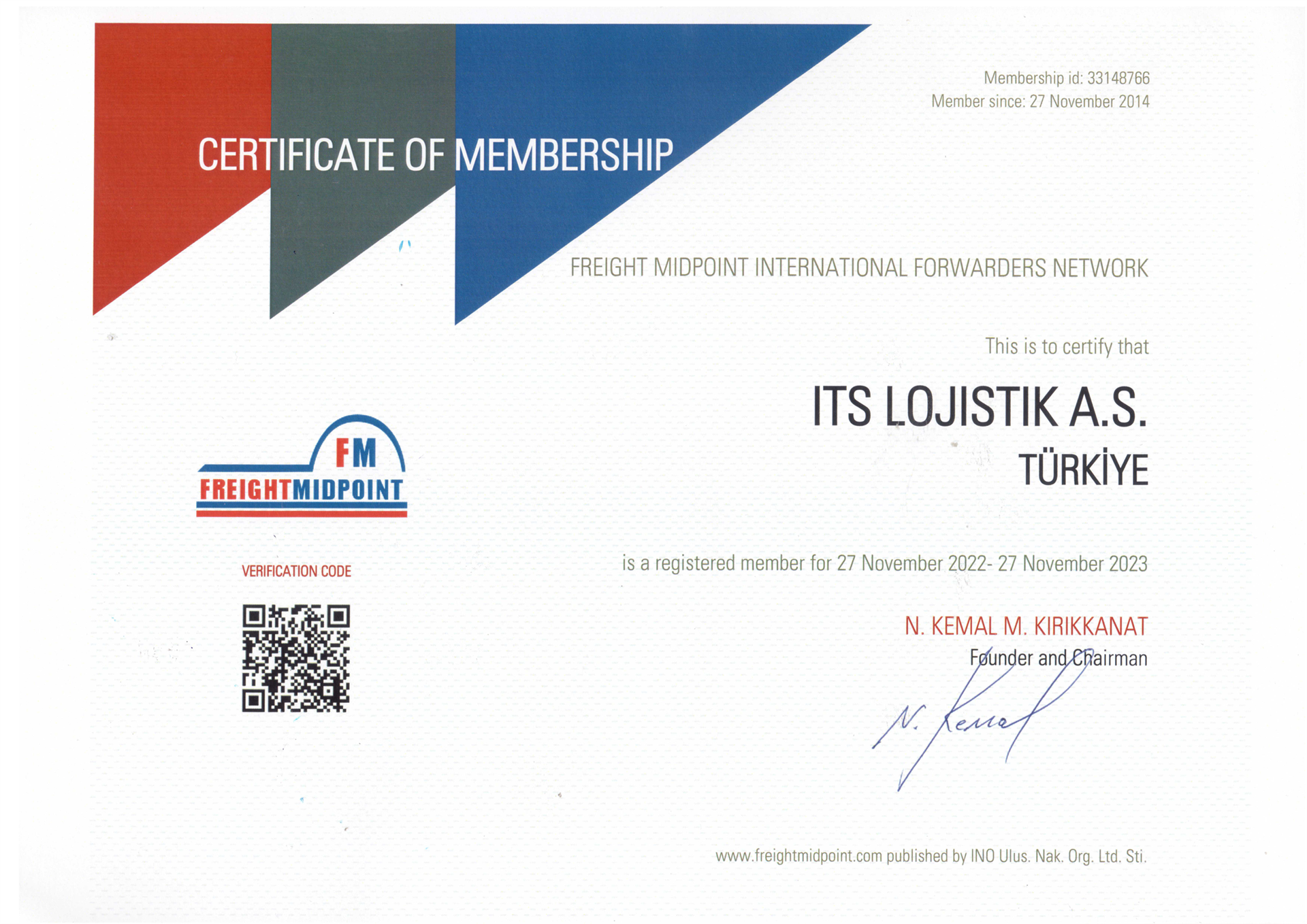 Membership id: 33148766
Member since: 27 November 2014

CERTIFICATE OF MEMBERSHIP

FREIGHT MIDPOINT INTERNATIONAL FORWARDERS NETWORK

This is to certify that

ITS LOJISTIK A.S.
TÜRKİYE

FM
FREIGHTMIDPOINT

VERIFICATION CODE

is a registered member for 27 November 2022- 27 November 2023

N. KEMAL M. KIRIKKANAT
Founder and Chairman

N. Kemal

www.freightmidpoint.com published by INO Ulus. Nak. Org. Ltd. Sti.